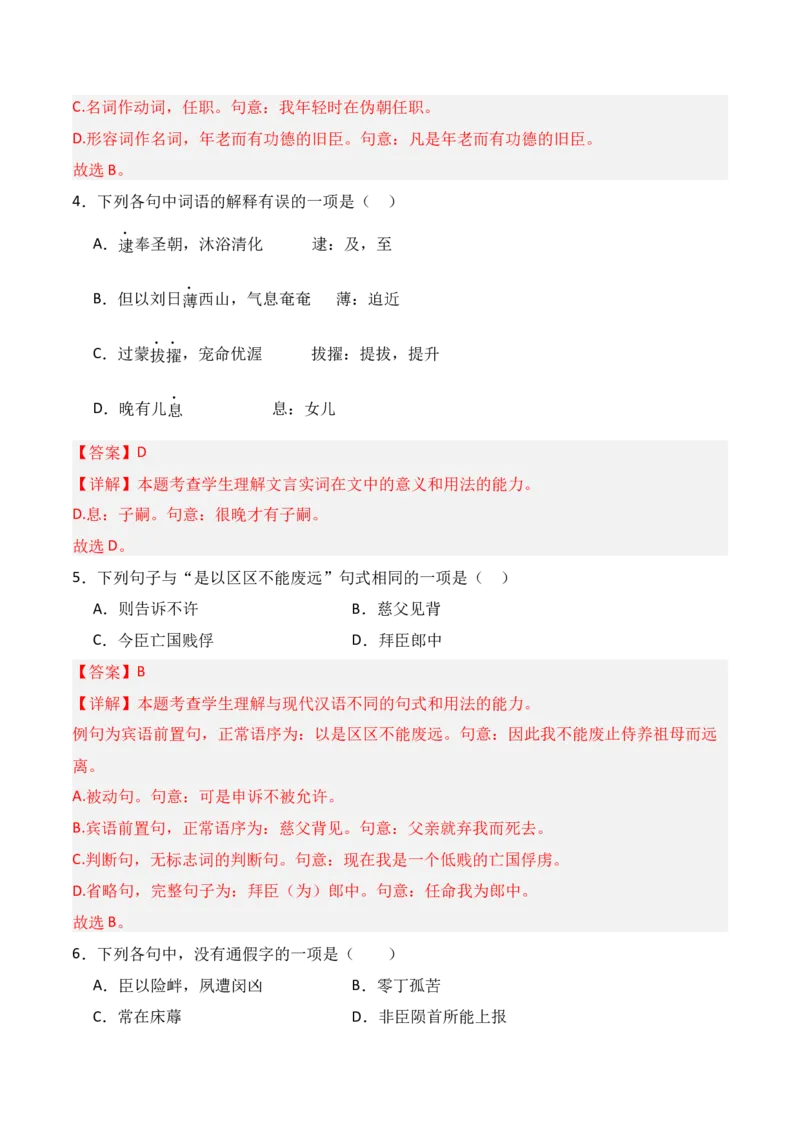 C.名词作动词，任职。句意：我年轻时在伪朝任职。

D.形容词作名词，年老而有功德的旧臣。句意：凡是年老而有功德的旧臣。

故选 B。

4．下列各句中词语的解释有误的一项是（ ）

A．逮奉圣朝，沐浴清化　　逮：及，至

B．但以刘日薄西山，气息奄奄　　薄：迫近

C．过蒙拔擢，宠命优渥　　拔擢：提拔，提升

D．晚有儿息　　息：女儿

【答案】D

【详解】本题考查学生理解文言实词在文中的意义和用法的能力。

D.息：子嗣。句意：很晚才有子嗣。

故选 D。

5．下列句子与“是以区区不能废远”句式相同的一项是（ ）

A．则告诉不许

B．慈父见背

C．今臣亡国贱俘

D．拜臣郎中

【答案】B

【详解】本题考查学生理解与现代汉语不同的句式和用法的能力。

例句为宾语前置句，正常语序为：以是区区不能废远。句意：因此我不能废止侍养祖母而远离。

A.被动句。句意：可是申诉不被允许。

B.宾语前置句，正常语序为：慈父背见。句意：父亲就弃我而死去。

C.判断句，无标志词的判断句。句意：现在我是一个低贱的亡国俘虏。

D.省略句，完整句子为：拜臣（为）郎中。句意：任命我为郎中。

故选 B。

6．下列各句中，没有通假字的一项是（ ）

A．臣以险衅，夙遭闵凶

B．零丁孤苦

C．常在床蓐

D．非臣陨首所能上报